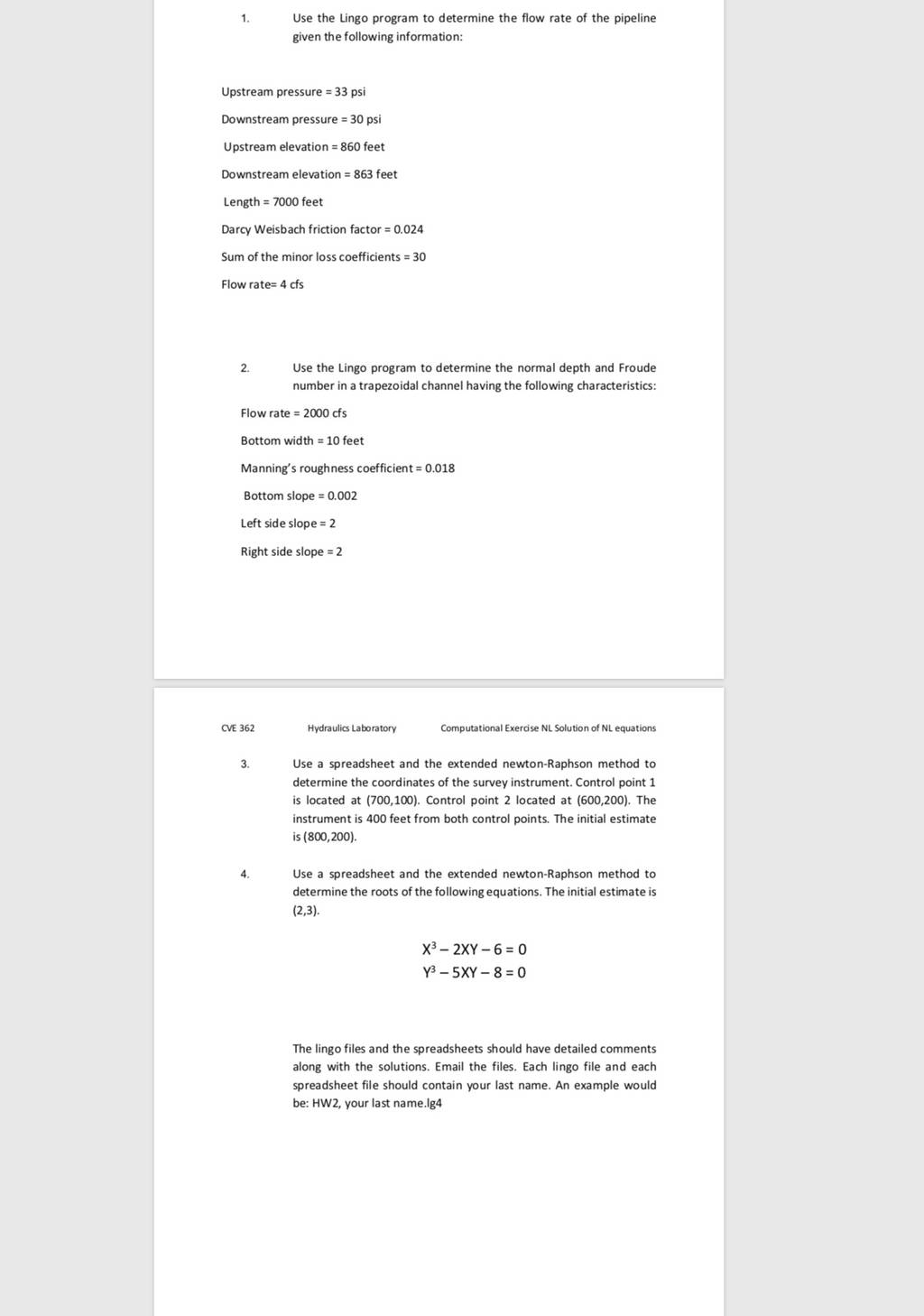 1. Use the Lingo program to determine the flow rate of the pipeline given the following information:

Upstream pressure = 33 psi

Downstream pressure = 30 psi

Upstream elevation = 860 feet

Downstream elevation = 863 feet

Length = 7000 feet

Darcy Weisbach friction factor = 0.024

Sum of the minor loss coefficients = 30

Flow rate= 4 cfs

2. Use the Lingo program to determine the normal depth and Froude number in a trapezoidal channel having the following characteristics:

Flow rate = 2000 cfs

Bottom width = 10 feet

Manning's roughness coefficient = 0.018

Bottom slope = 0.002

Left side slope = 2

Right side slope = 2

CVE 362 Hydraulics Laboratory Computational Exercise NL Solution of NL equations

3. Use a spreadsheet and the extended newton-Raphson method to determine the coordinates of the survey instrument. Control point 1 is located at (700,100). Control point 2 located at (600,200). The instrument is 400 feet from both control points. The initial estimate is (800,200).

4. Use a spreadsheet and the extended newton-Raphson method to determine the roots of the following equations. The initial estimate is (2,3).

$X^3 - 2XY - 6 = 0$
$Y^3 - 5XY - 8 = 0$

The lingo files and the spreadsheets should have detailed comments along with the solutions. Email the files. Each lingo file and each spreadsheet file should contain your last name. An example would be: HW2, your last name.lg4